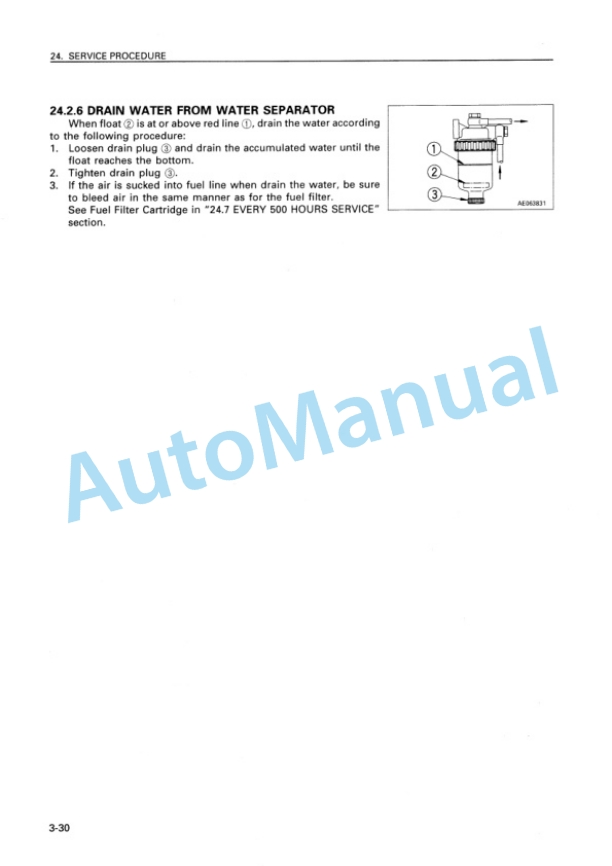 24. SERVICE PROCEDURE

24.2.6 DRAIN WATER FROM WATER SEPARATOR

When float ② is at or above red line ①, drain the water according to the following procedure:
1. Loosen drain plug ③ and drain the accumulated water until the float reaches the bottom.
2. Tighten drain plug ③.
3. If the air is sucked into fuel line when drain the water, be sure to bleed air in the same manner as for the fuel filter. See Fuel Filter Cartridge in "24.7 EVERY 500 HOURS SERVICE" section.

①
②
③
AE063831

AutoManual

3-30